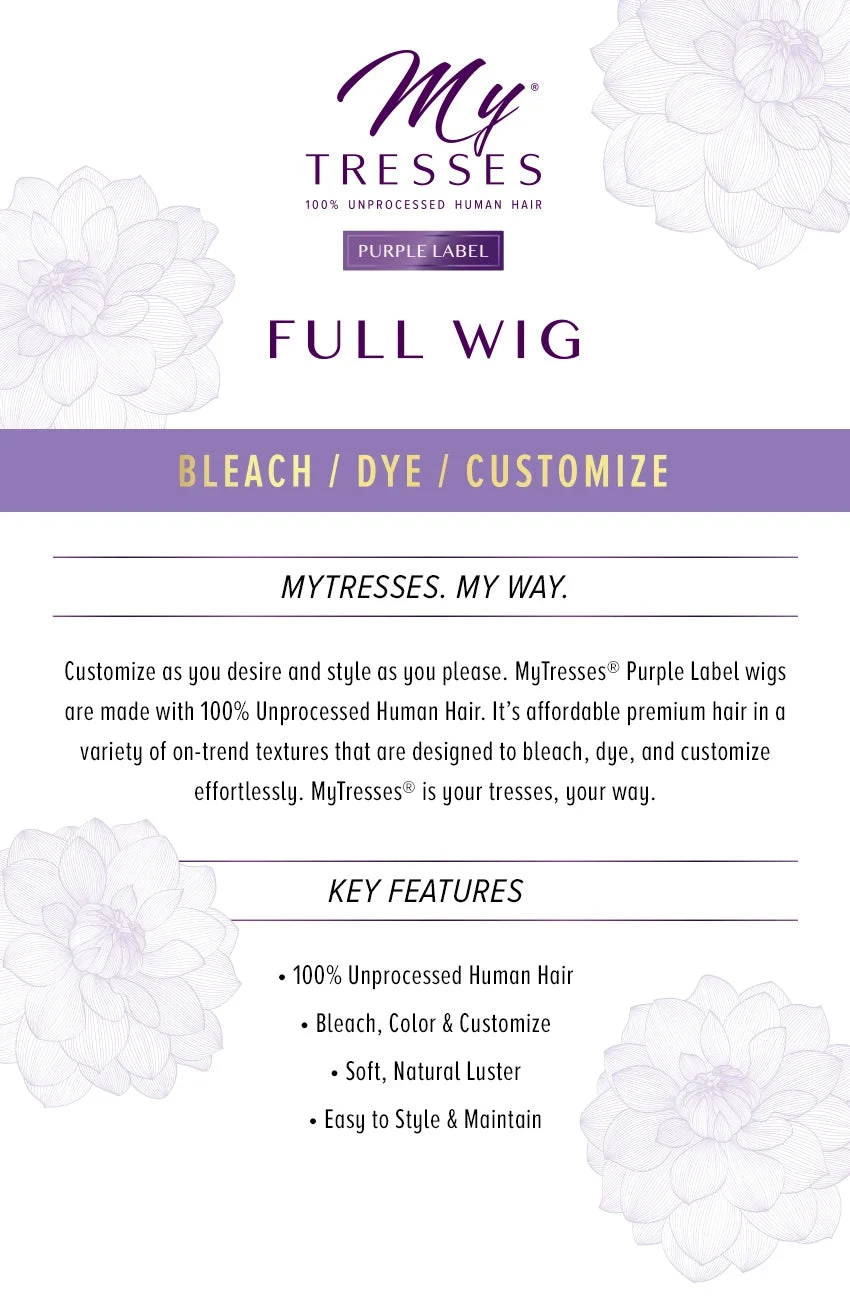 My®
TRESSES
100% UNPROCESSED HUMAN HAIR

PURPLE LABEL

FULL WIG

BLEACH / DYE / CUSTOMIZE

MYTRESSES. MY WAY.

Customize as you desire and style as you please. MyTresses® Purple Label wigs are made with 100% Unprocessed Human Hair. It's affordable premium hair in a variety of on-trend textures that are designed to bleach, dye, and customize effortlessly. MyTresses® is your tresses, your way.

KEY FEATURES

• 100% Unprocessed Human Hair
• Bleach, Color & Customize
• Soft, Natural Luster
• Easy to Style & Maintain